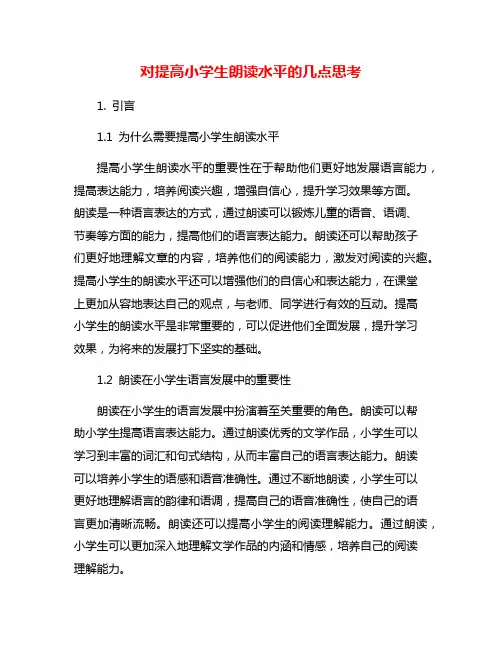 对提高小学生朗读水平的几点思考

1. 引言

1.1 为什么需要提高小学生朗读水平

提高小学生朗读水平的重要性在于帮助他们更好地发展语言能力，提高表达能力，培养阅读兴趣，增强自信心，提升学习效果等方面。朗读是一种语言表达的方式，通过朗读可以锻炼儿童的语音、语调、节奏等方面的能力，提高他们的语言表达能力。朗读还可以帮助孩子们更好地理解文章的内容，培养他们的阅读能力，激发对阅读的兴趣。提高小学生的朗读水平还可以增强他们的自信心和表达能力，在课堂上更加从容地表达自己的观点，与老师、同学进行有效的互动。提高小学生的朗读水平是非常重要的，可以促进他们全面发展，提升学习效果，为将来的发展打下坚实的基础。

1.2 朗读在小学生语言发展中的重要性

朗读在小学生的语言发展中扮演着至关重要的角色。朗读可以帮助小学生提高语言表达能力。通过朗读优秀的文学作品，小学生可以学习到丰富的词汇和句式结构，从而丰富自己的语言表达能力。朗读可以培养小学生的语感和语音准确性。通过不断地朗读，小学生可以更好地理解语言的韵律和语调，提高自己的语音准确性，使自己的语言更加清晰流畅。朗读还可以提高小学生的阅读理解能力。通过朗读，小学生可以更加深入地理解文学作品的内涵和情感，培养自己的阅读理解能力。